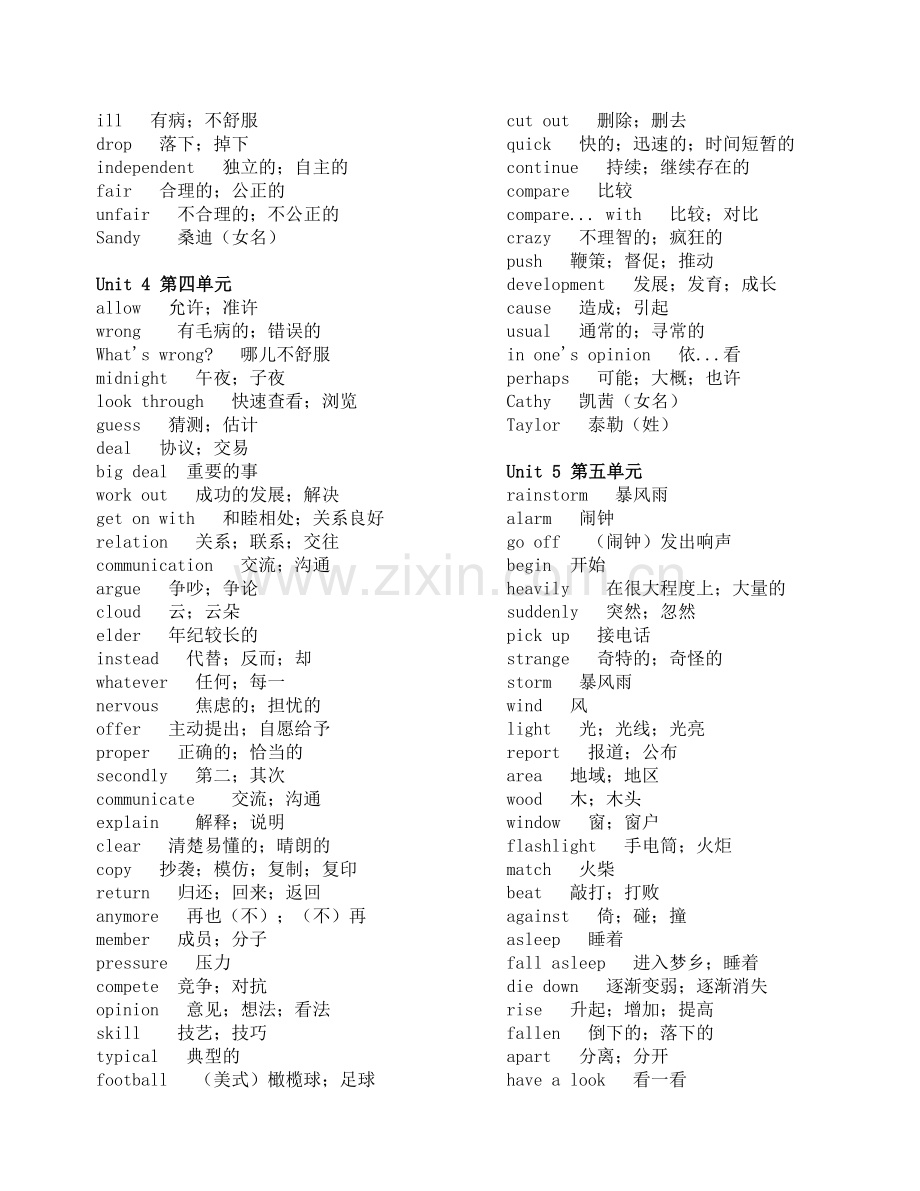 ill 有病；不舒服
drop 落下；掉下
independent 独立的；自主的
fair 合理的；公正的
unfair 不合理的；不公正的
Sandy 桑迪（女名）

Unit 4 第四单元
allow 允许；准许
wrong 有毛病的；错误的
What's wrong? 哪儿不舒服
midnight 午夜；子夜
look through 快速查看；浏览
guess 猜测；估计
deal 协议；交易
big deal 重要的事
work out 成功的发展；解决
get on with 和睦相处；关系良好
relation 关系；联系；交往
communication 交流；沟通
argue 争吵；争论
cloud 云；云朵
elder 年纪较长的
instead 代替；反而；却
whatever 任何；每一
nervous 焦虑的；担忧的
offer 主动提出；自愿给予
proper 正确的；恰当的
secondly 第二；其次
communicate 交流；沟通
explain 解释；说明
clear 清楚易懂的；晴朗的
copy 抄袭；模仿；复制；复印
return 归还；回来；返回
anymore 再也（不）；（不）再
member 成员；分子
pressure 压力
compete 竞争；对抗
opinion 意见；想法；看法
skill 技艺；技巧
typical 典型的
football （美式）橄榄球；足球

cut out 删除；删去
quick 快的；迅速的；时间短暂的
continue 持续；继续存在的
compare 比较
compare... with 比较；对比
crazy 不理智的；疯狂的
push 鞭策；督促；推动
development 发展；发育；成长
cause 造成；引起
usual 通常的；寻常的
in one's opinion 依...看
perhaps 可能；大概；也许
Cathy 凯茜（女名）
Taylor 泰勒（姓）

Unit 5 第五单元
rainstorm 暴风雨
alarm 闹钟
go off （闹钟）发出响声
begin 开始
heavily 在很大程度上；大量的
suddenly 突然；忽然
pick up 接电话
strange 奇特的；奇怪的
storm 暴风雨
wind 风
light 光；光线；光亮
report 报道；公布
area 地域；地区
wood 木；木头
window 窗；窗户
flashlight 手电筒；火炬
match 火柴
beat 敲打；打败
against 倚；碰；撞
asleep 睡着
fall asleep 进入梦乡；睡着
die down 逐渐变弱；逐渐消失
rise 升起；增加；提高
fallen 倒下的；落下的
apart 分离；分开
have a look 看一看

www.zixin.com.cn